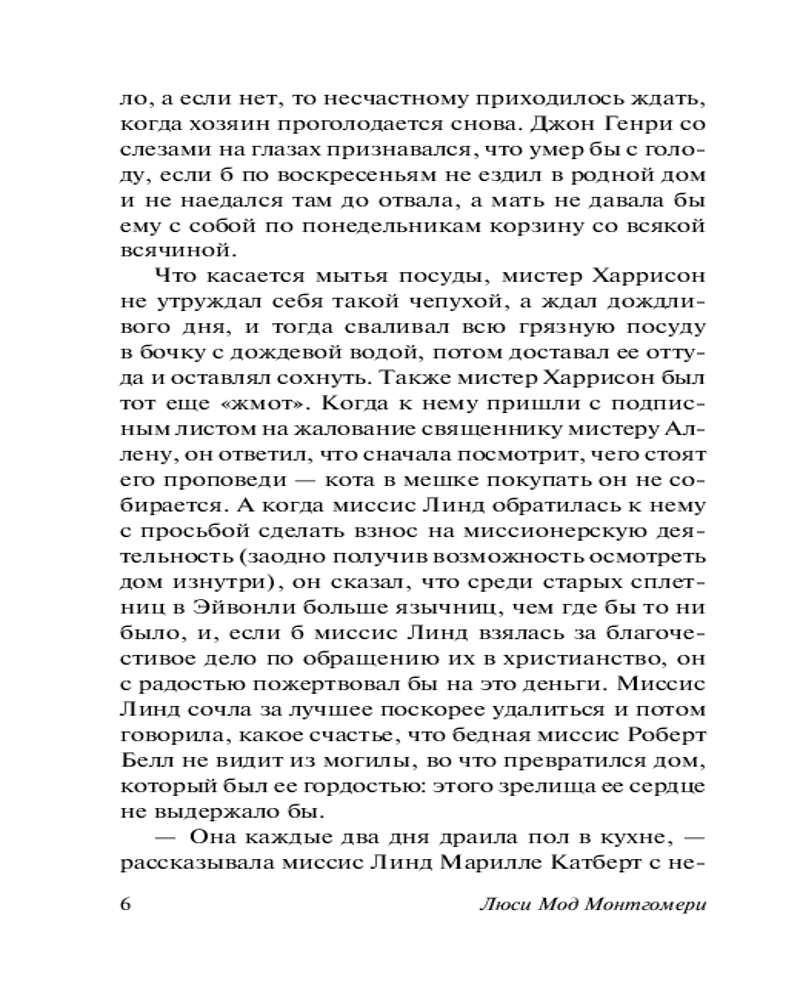 ло, а если нет, то несчастному приходилось ждать, когда хозяин проголодается снова. Джон Генри со слезами на глазах признавался, что умер бы с голоду, если б по воскресеньям не ездил в родной дом и не наедался там до отвала, а мать не давала бы ему с собой по понедельникам корзину со всякой всячиной.

Что касается мытья посуды, мистер Харрисон не утруждал себя такой чепухой, а ждал дождливого дня, и тогда сваливал всю грязную посуду в бочку с дождевой водой, потом доставал ее оттуда и оставлял сохнуть. Также мистер Харрисон был тот еще «жмот». Когда к нему пришли с подписным листом на жалование священнику мистеру Аллену, он ответил, что сначала посмотрит, чего стоят его проповеди — кота в мешке покупать он не собирается. А когда миссис Линд обратилась к нему с просьбой сделать взнос на миссионерскую деятельность (заодно получив возможность осмотреть дом изнутри), он сказал, что среди старых сплетниц в Эйвонли больше язычниц, чем где бы то ни было, и, если б миссис Линд взялась за благочестивое дело по обращению их в христианство, он с радостью пожертвовал бы на это деньги. Миссис Линд сочла за лучшее поскорее удалиться и потом говорила, какое счастье, что бедная миссис Роберт Белл не видит из могилы, во что превратился дом, который был ее гордостью: этого зрелища ее сердце не выдержало бы.

— Она каждые два дня драила пол в кухне, — рассказывала миссис Линд Марилле Катберт с не-

6

Люси Мод Монтгомери